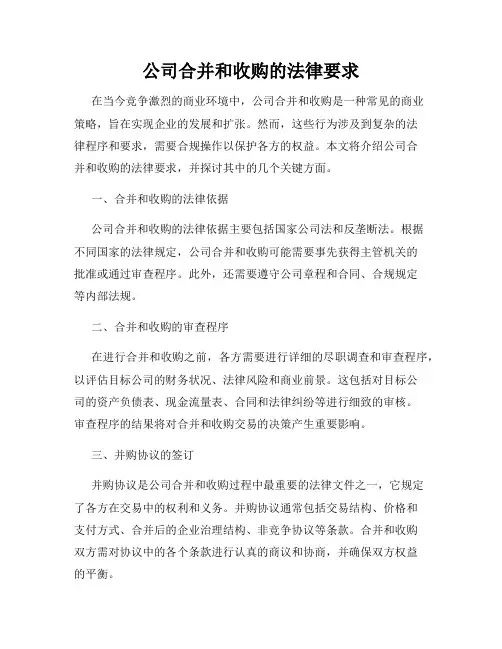 公司合并和收购的法律要求

在当今竞争激烈的商业环境中，公司合并和收购是一种常见的商业策略，旨在实现企业的发展和扩张。然而，这些行为涉及到复杂的法律程序和要求，需要合规操作以保护各方的权益。本文将介绍公司合并和收购的法律要求，并探讨其中的几个关键方面。

一、合并和收购的法律依据

公司合并和收购的法律依据主要包括国家公司法和反垄断法。根据不同国家的法律规定，公司合并和收购可能需要事先获得主管机关的批准或通过审查程序。此外，还需要遵守公司章程和合同、合规规定等内部法规。

二、合并和收购的审查程序

在进行合并和收购之前，各方需要进行详细的尽职调查和审查程序，以评估目标公司的财务状况、法律风险和商业前景。这包括对目标公司的资产负债表、现金流量表、合同和法律纠纷等进行细致的审核。审查程序的结果将对合并和收购交易的决策产生重要影响。

三、并购协议的签订

并购协议是公司合并和收购过程中最重要的法律文件之一，它规定了各方在交易中的权利和义务。并购协议通常包括交易结构、价格和支付方式、合并后的企业治理结构、非竞争协议等条款。合并和收购双方需对协议中的各个条款进行认真的商议和协商，并确保双方权益的平衡。